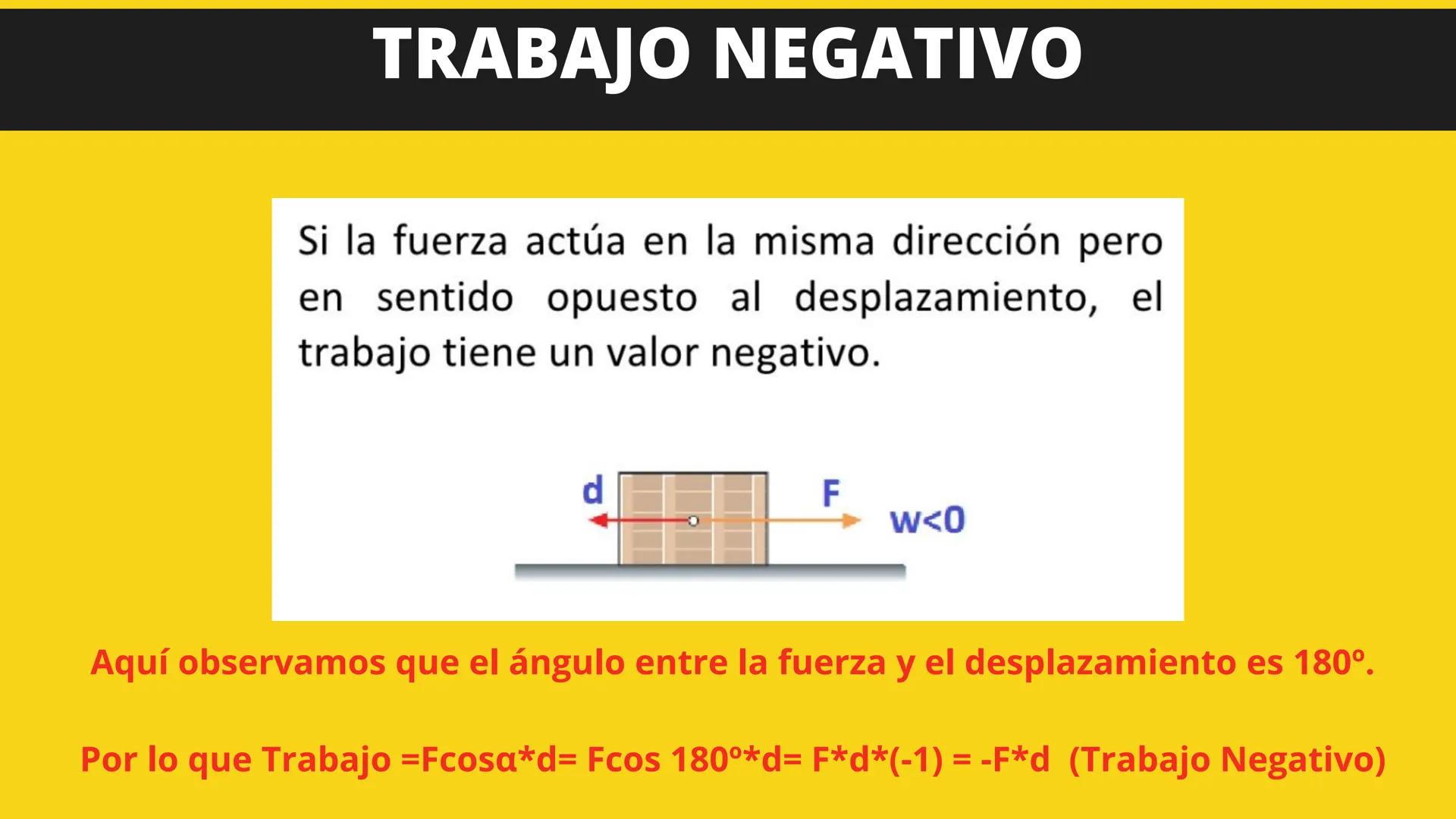 TRABAJO NEGATIVO

Si la fuerza actúa en la misma dirección pero en sentido opuesto al desplazamiento, el trabajo tiene un valor negativo.

d

F

w<0

Aquí observamos que el ángulo entre la fuerza y el desplazamiento es 180º.

Por lo que Trabajo =Fcosα*d= Fcos 180º*d= F*d*(-1) = -F*d (Trabajo Negativo)